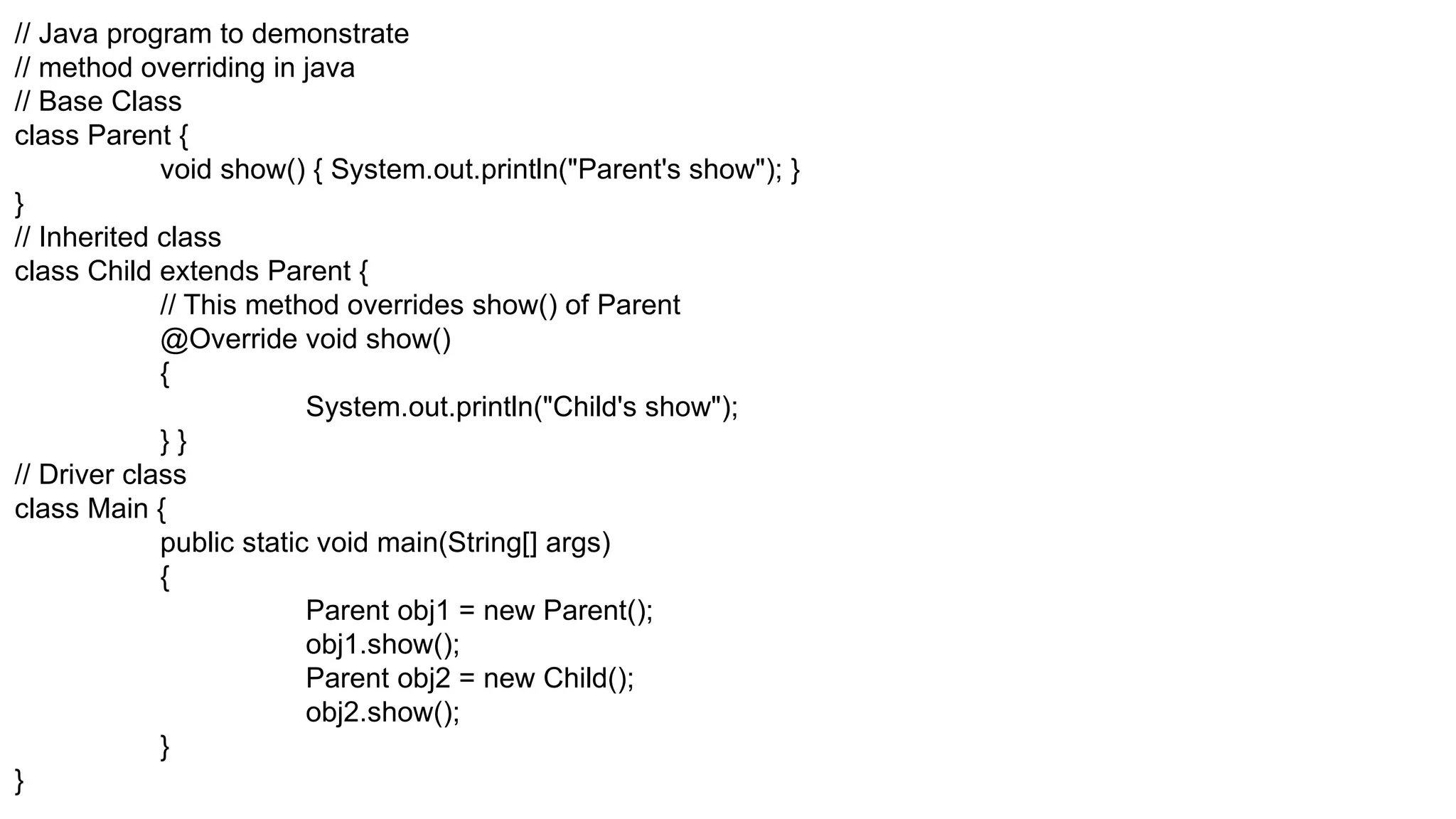 // Java program to demonstrate
// method overriding in java
// Base Class
class Parent {
void show() { System.out.println("Parent's show"); }
}
// Inherited class
class Child extends Parent {
// This method overrides show() of Parent
@Override void show()
{
System.out.println("Child's show");
} }
// Driver class
class Main {
public static void main(String[] args)
{
Parent obj1 = new Parent();
obj1.show();
Parent obj2 = new Child();
obj2.show();
}
}